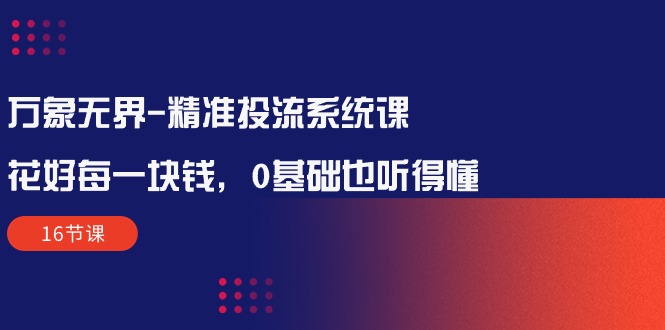 万象无界-精准投流系统课

花好每一块钱，0基础也听得懂

16节课